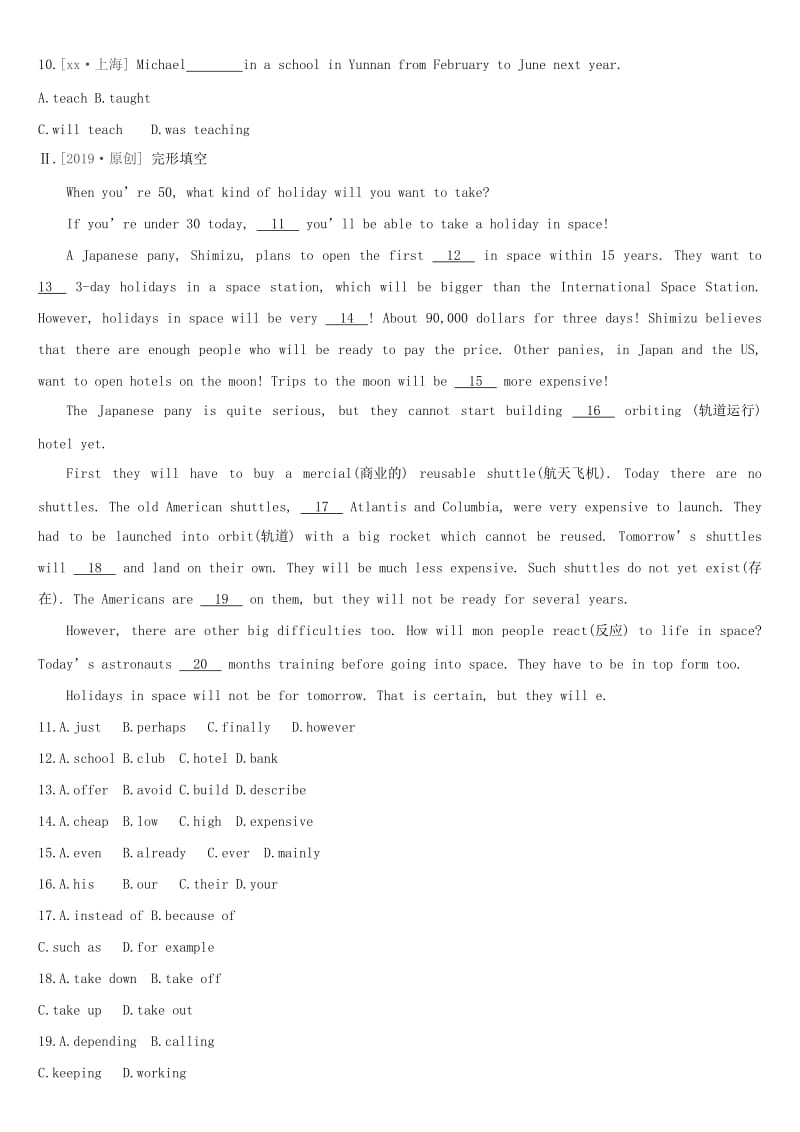 10.[xx·上海] Michael________in a school in Yunnan from February to June next year.

A.teach B.taught

C.will teach D.was teaching

Ⅱ.[2019·原创] 完形填空

When you're 50, what kind of holiday will you want to take?

If you're under 30 today, __11__ you'll be able to take a holiday in space!

A Japanese pany, Shimizu, plans to open the first __12__ in space within 15 years. They want to __13__ 3-day holidays in a space station, which will be bigger than the International Space Station. However, holidays in space will be very __14__! About 90,000 dollars for three days! Shimizu believes that there are enough people who will be ready to pay the price. Other panies, in Japan and the US, want to open hotels on the moon! Trips to the moon will be __15__ more expensive!

The Japanese pany is quite serious, but they cannot start building __16__ orbiting (轨道运行) hotel yet.

First they will have to buy a mercial(商业的) reusable shuttle(航天飞机). Today there are no shuttles. The old American shuttles, __17__ Atlantis and Columbia, were very expensive to launch. They had to be launched into orbit(轨道) with a big rocket which cannot be reused. Tomorrow's shuttles will __18__ and land on their own. They will be much less expensive. Such shuttles do not yet exist(存在). The Americans are __19__ on them, but they will not be ready for several years.

However, there are other big difficulties too. How will mon people react(反应) to life in space? Today's astronauts __20__ months training before going into space. They have to be in top form too.

Holidays in space will not be for tomorrow. That is certain, but they will e.

11.A.just B.perhaps C.finally D.however

12.A.school B.club C.hotel D.bank

13.A.offer B.avoid C.build D.describe

14.A.cheap B.low C.high D.expensive

15.A.even B.already C.ever D.mainly

16.A.his B.our C.their D.your

17.A.instead of B.because of

C.such as D.for example

18.A.take down B.take off

C.take up D.take out

19.A.depending B.calling

C.keeping D.working